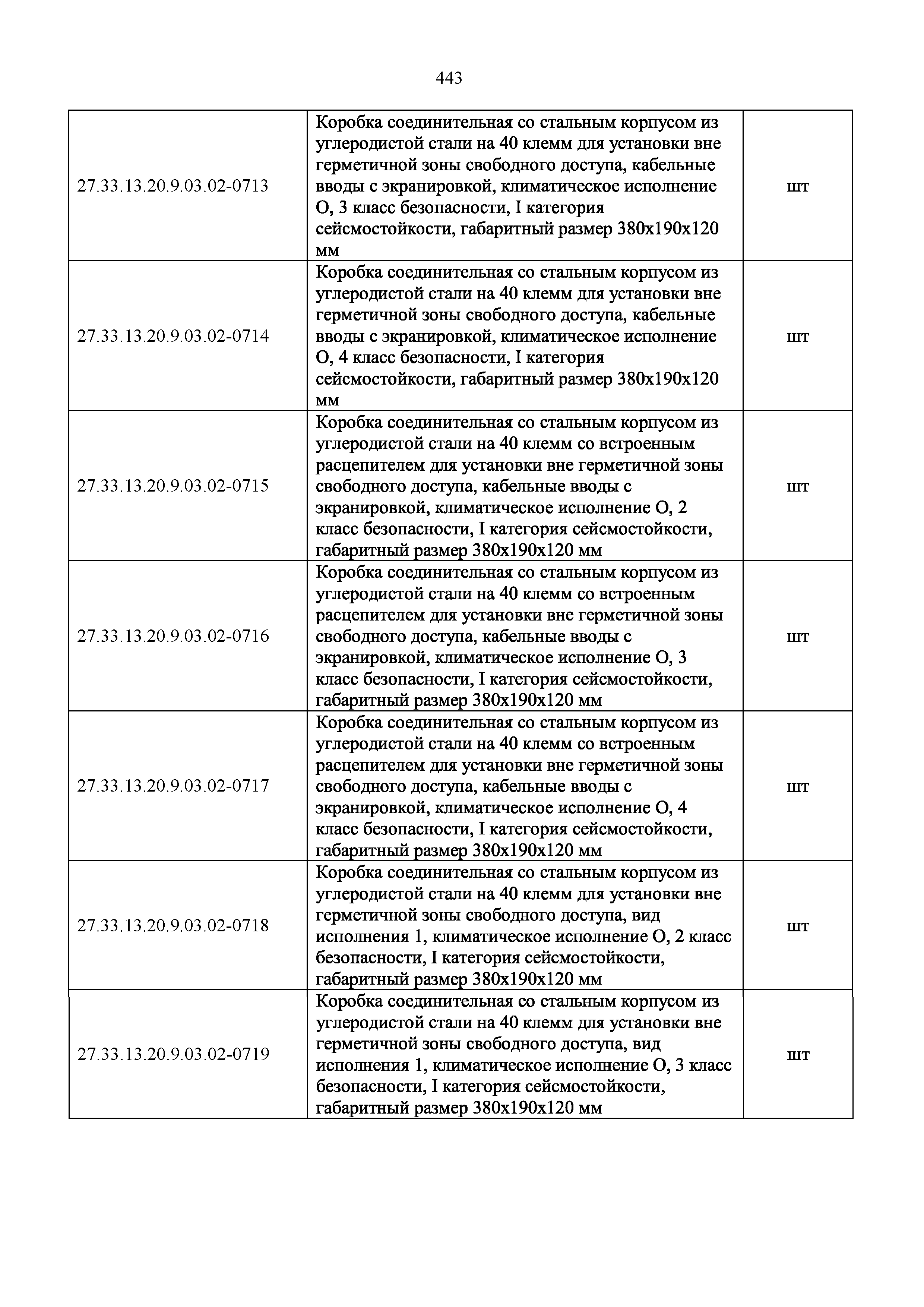 443

| | | |
|---|---|---|
| 27.33.13.20.9.03.02-0713 | Коробка соединительная со стальным корпусом из углеродистой стали на 40 клемм для установки вне герметичной зоны свободного доступа, кабельные вводы с экранировкой, климатическое исполнение О, 3 класс безопасности, I категория сейсмостойкости, габаритный размер 380х190х120 мм | шт |
| 27.33.13.20.9.03.02-0714 | Коробка соединительная со стальным корпусом из углеродистой стали на 40 клемм для установки вне герметичной зоны свободного доступа, кабельные вводы с экранировкой, климатическое исполнение О, 4 класс безопасности, I категория сейсмостойкости, габаритный размер 380х190х120 мм | шт |
| 27.33.13.20.9.03.02-0715 | Коробка соединительная со стальным корпусом из углеродистой стали на 40 клемм со встроенным расцепителем для установки вне герметичной зоны свободного доступа, кабельные вводы с экранировкой, климатическое исполнение О, 2 класс безопасности, I категория сейсмостойкости, габаритный размер 380х190х120 мм | шт |
| 27.33.13.20.9.03.02-0716 | Коробка соединительная со стальным корпусом из углеродистой стали на 40 клемм со встроенным расцепителем для установки вне герметичной зоны свободного доступа, кабельные вводы с экранировкой, климатическое исполнение О, 3 класс безопасности, I категория сейсмостойкости, габаритный размер 380х190х120 мм | шт |
| 27.33.13.20.9.03.02-0717 | Коробка соединительная со стальным корпусом из углеродистой стали на 40 клемм со встроенным расцепителем для установки вне герметичной зоны свободного доступа, кабельные вводы с экранировкой, климатическое исполнение О, 4 класс безопасности, I категория сейсмостойкости, габаритный размер 380х190х120 мм | шт |
| 27.33.13.20.9.03.02-0718 | Коробка соединительная со стальным корпусом из углеродистой стали на 40 клемм для установки вне герметичной зоны свободного доступа, вид исполнения 1, климатическое исполнение О, 2 класс безопасности, I категория сейсмостойкости, габаритный размер 380х190х120 мм | шт |
| 27.33.13.20.9.03.02-0719 | Коробка соединительная со стальным корпусом из углеродистой стали на 40 клемм для установки вне герметичной зоны свободного доступа, вид исполнения 1, климатическое исполнение О, 3 класс безопасности, I категория сейсмостойкости, габаритный размер 380х190х120 мм | шт |